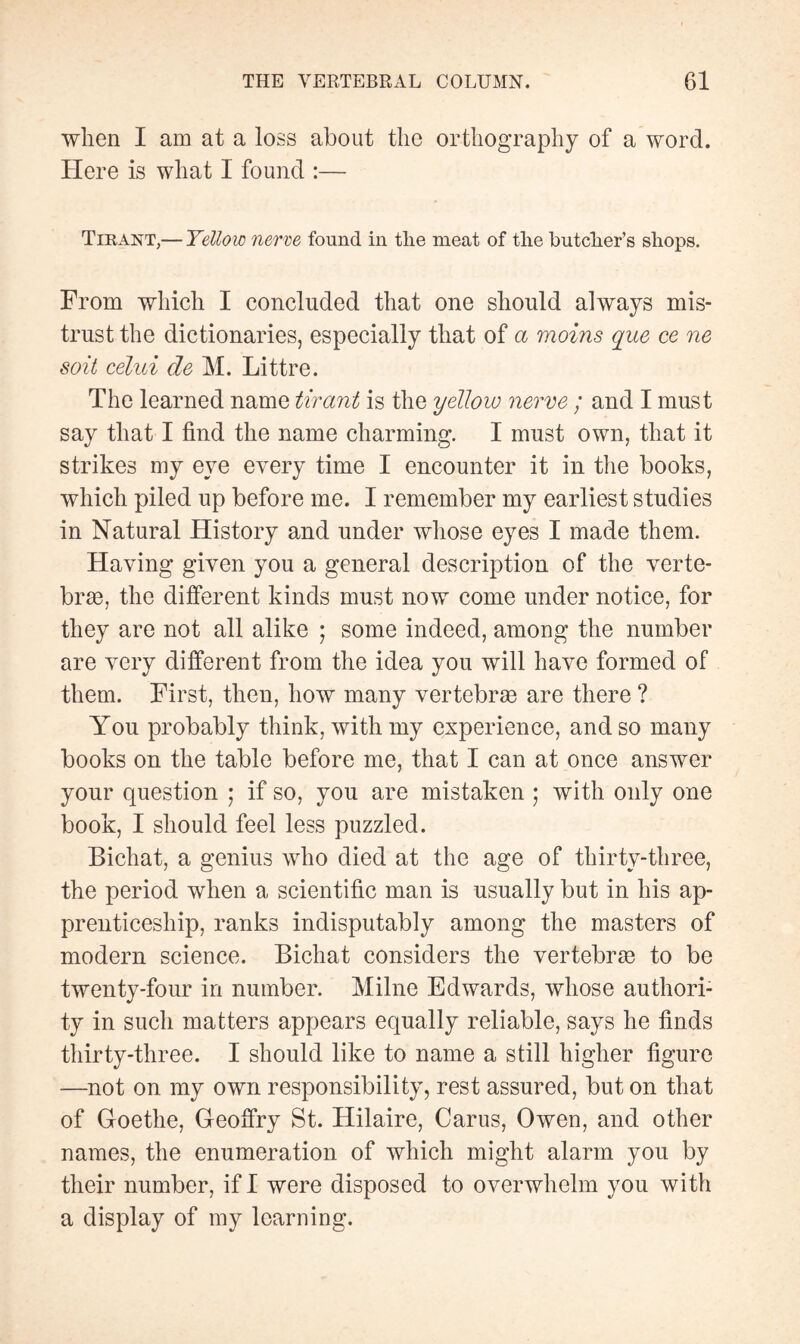 THE VERTEBRAL COLUMN. 61

when I am at a loss about the orthography of a word. Here is what I found :—

Tirant,—Yellow nerve found in the meat of the butcher's shops.

From which I concluded that one should always mistrust the dictionaries, especially that of a moins que ce ne soit celui de M. Littre.

The learned name tirant is the yellow nerve ; and I must say that I find the name charming. I must own, that it strikes my eye every time I encounter it in the books, which piled up before me. I remember my earliest studies in Natural History and under whose eyes I made them.

Having given you a general description of the vertebræ, the different kinds must now come under notice, for they are not all alike ; some indeed, among the number are very different from the idea you will have formed of them. First, then, how many vertebræ are there ?

You probably think, with my experience, and so many books on the table before me, that I can at once answer your question ; if so, you are mistaken ; with only one book, I should feel less puzzled.

Bichat, a genius who died at the age of thirty-three, the period when a scientific man is usually but in his apprenticeship, ranks indisputably among the masters of modern science. Bichat considers the vertebræ to be twenty-four in number. Milne Edwards, whose authority in such matters appears equally reliable, says he finds thirty-three. I should like to name a still higher figure —not on my own responsibility, rest assured, but on that of Goethe, Geoffry St. Hilaire, Carus, Owen, and other names, the enumeration of which might alarm you by their number, if I were disposed to overwhelm you with a display of my learning.